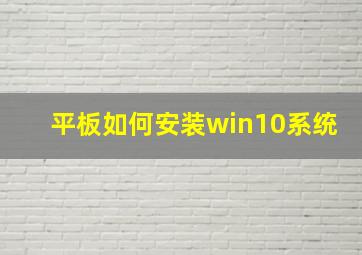 平板如何安装win10系统